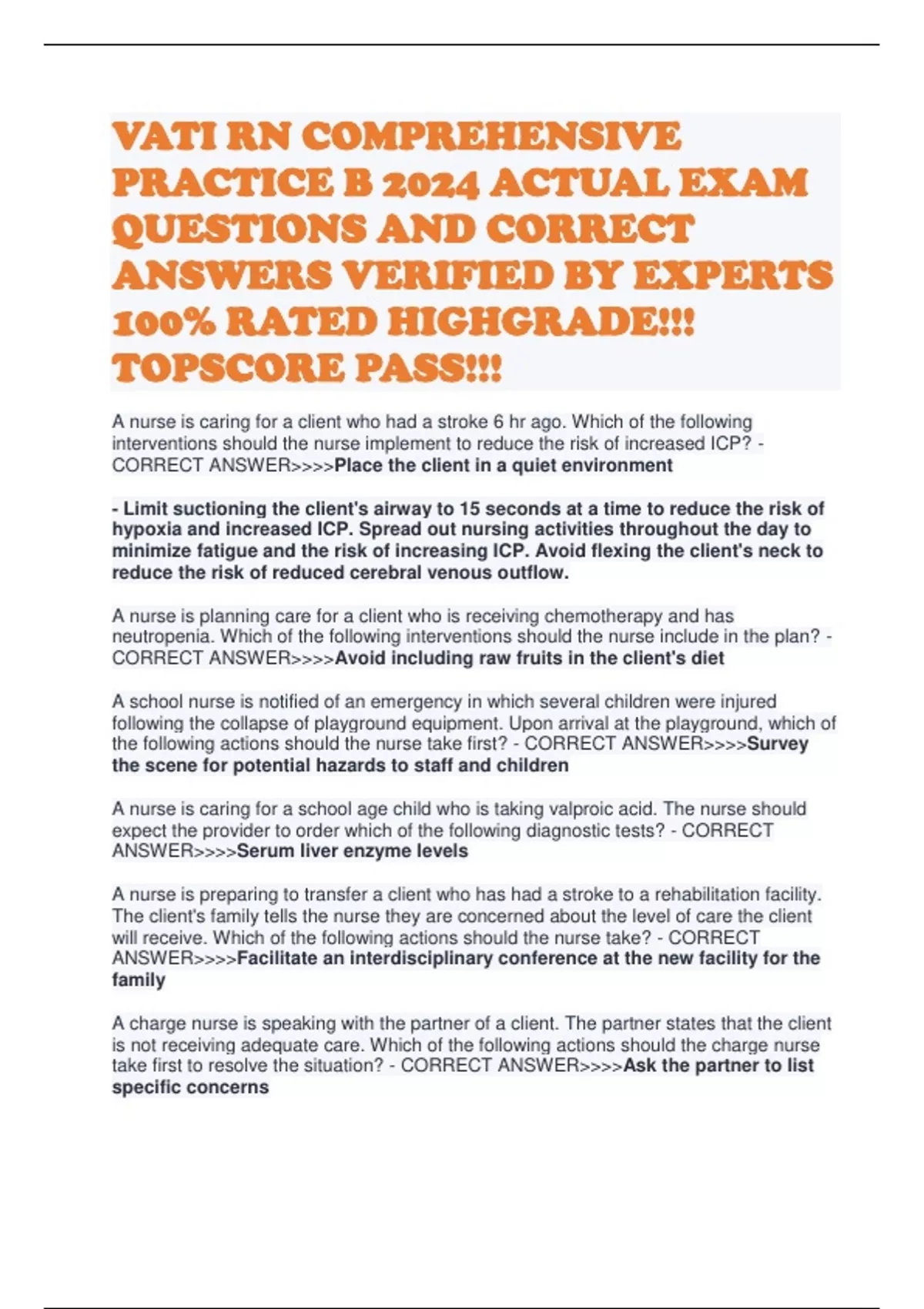 VATI RN COMPREHENSIVE PRACTICE B 2024 ACTUAL EXAM QUESTIONS AND CORRECT ANSWERS VERIFIED BY EXPERTS 100% RATED HIGHGRADE!!! TOPSCORE PASS!!!

A nurse is caring for a client who had a stroke 6 hr ago. Which of the following interventions should the nurse implement to reduce the risk of increased ICP? - CORRECT ANSWER>>>>Place the client in a quiet environment

- Limit suctioning the client's airway to 15 seconds at a time to reduce the risk of hypoxia and increased ICP. Spread out nursing activities throughout the day to minimize fatigue and the risk of increasing ICP. Avoid flexing the client's neck to reduce the risk of reduced cerebral venous outflow.

A nurse is planning care for a client who is receiving chemotherapy and has neutropenia. Which of the following interventions should the nurse include in the plan? - CORRECT ANSWER>>>>Avoid including raw fruits in the client's diet

A school nurse is notified of an emergency in which several children were injured following the collapse of playground equipment. Upon arrival at the playground, which of the following actions should the nurse take first? - CORRECT ANSWER>>>>Survey the scene for potential hazards to staff and children

A nurse is caring for a school age child who is taking valproic acid. The nurse should expect the provider to order which of the following diagnostic tests? - CORRECT ANSWER>>>>Serum liver enzyme levels

A nurse is preparing to transfer a client who has had a stroke to a rehabilitation facility. The client's family tells the nurse they are concerned about the level of care the client will receive. Which of the following actions should the nurse take? - CORRECT ANSWER>>>>Facilitate an interdisciplinary conference at the new facility for the family

A charge nurse is speaking with the partner of a client. The partner states that the client is not receiving adequate care. Which of the following actions should the charge nurse take first to resolve the situation? - CORRECT ANSWER>>>>Ask the partner to list specific concerns